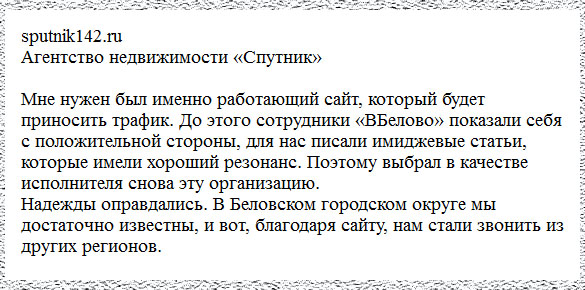 sputnik142.ru
Агентство недвижимости «Спутник»

Мне нужен был именно работающий сайт, который будет приносить трафик. До этого сотрудники «ВБелово» показали себя с положительной стороны, для нас писали имиджевые статьи, которые имели хороший резонанс. Поэтому выбрал в качестве исполнителя снова эту организацию.
Надежды оправдались. В Беловском городском округе мы достаточно известны, и вот, благодаря сайту, нам стали звонить из других регионов.